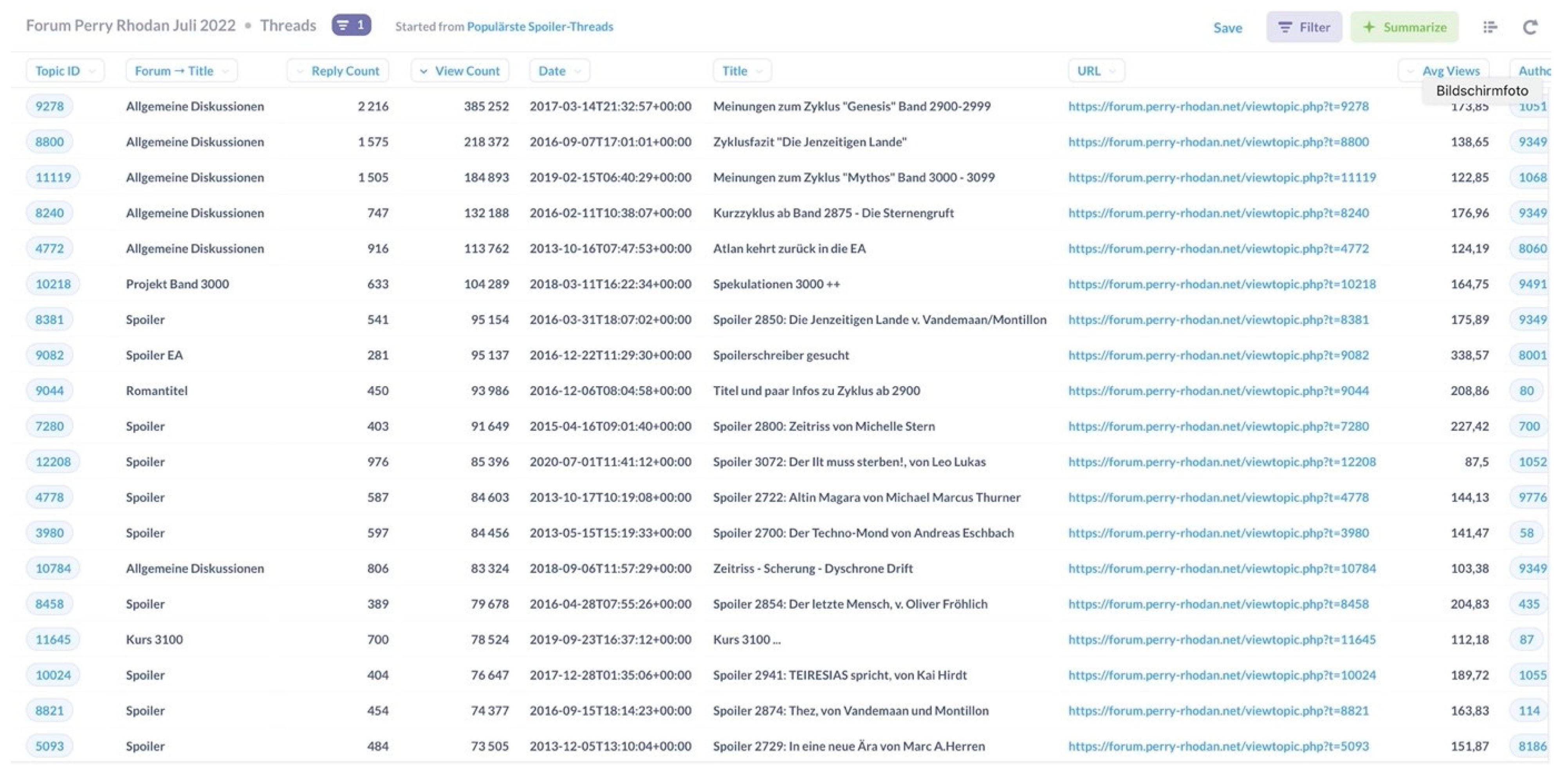 Forum Perry Rhodan Juli 2022 • Threads 1 Started from Populärste Spoiler-Threads

Save Filter Summarize

Bildschirmfoto

| Topic ID | Forum → Title | Reply Count | View Count | Date | Title | URL | Avg Views | Autho |
|---|---|---|---|---|---|---|---|---|
| 9278 | Allgemeine Diskussionen | 2 216 | 385 252 | 2017-03-14T21:32:57+00:00 | Meinungen zum Zyklus "Genesis" Band 2900-2999 | https://forum.perry-rhodan.net/viewtopic.php?t=9278 | 173,85 | 1051 |
| 8800 | Allgemeine Diskussionen | 1 575 | 218 372 | 2016-09-07T17:01:01+00:00 | Zyklusfazit "Die Jenzeitigen Lande" | https://forum.perry-rhodan.net/viewtopic.php?t=8800 | 138,65 | 9349 |
| 11119 | Allgemeine Diskussionen | 1 505 | 184 893 | 2019-02-15T06:40:29+00:00 | Meinungen zum Zyklus "Mythos" Band 3000 - 3099 | https://forum.perry-rhodan.net/viewtopic.php?t=11119 | 122,85 | 1068 |
| 8240 | Allgemeine Diskussionen | 747 | 132 188 | 2016-02-11T10:38:07+00:00 | Kurzzyklus ab Band 2875 - Die Sternengruft | https://forum.perry-rhodan.net/viewtopic.php?t=8240 | 176,96 | 9349 |
| 4772 | Allgemeine Diskussionen | 916 | 113 762 | 2013-10-16T07:47:53+00:00 | Atlan kehrt zurück in die EA | https://forum.perry-rhodan.net/viewtopic.php?t=4772 | 124,19 | 8060 |
| 10218 | Projekt Band 3000 | 633 | 104 289 | 2018-03-11T16:22:34+00:00 | Spekulationen 3000 ++ | https://forum.perry-rhodan.net/viewtopic.php?t=10218 | 164,75 | 9491 |
| 8381 | Spoiler | 541 | 95 154 | 2016-03-31T18:07:02+00:00 | Spoiler 2850: Die Jenzeitigen Lande v. Vandemaan/Montillon | https://forum.perry-rhodan.net/viewtopic.php?t=8381 | 175,89 | 9349 |
| 9082 | Spoiler EA | 281 | 95 137 | 2016-12-22T11:29:30+00:00 | Spoilerschreiber gesucht | https://forum.perry-rhodan.net/viewtopic.php?t=9082 | 338,57 | 8001 |
| 9044 | Romantitel | 450 | 93 986 | 2016-12-06T08:04:58+00:00 | Titel und paar Infos zu Zyklus ab 2900 | https://forum.perry-rhodan.net/viewtopic.php?t=9044 | 208,86 | 80 |
| 7280 | Spoiler | 403 | 91 649 | 2015-04-16T09:01:40+00:00 | Spoiler 2800: Zeitriss von Michelle Stern | https://forum.perry-rhodan.net/viewtopic.php?t=7280 | 227,42 | 700 |
| 12208 | Spoiler | 976 | 85 396 | 2020-07-01T11:41:12+00:00 | Spoiler 3072: Der Ilt muss sterben!, von Leo Lukas | https://forum.perry-rhodan.net/viewtopic.php?t=12208 | 87,5 | 1052 |
| 4778 | Spoiler | 587 | 84 603 | 2013-10-17T10:19:08+00:00 | Spoiler 2722: Altin Magara von Michael Marcus Thurner | https://forum.perry-rhodan.net/viewtopic.php?t=4778 | 144,13 | 9776 |
| 3980 | Spoiler | 597 | 84 456 | 2013-05-15T15:19:33+00:00 | Spoiler 2700: Der Techno-Mond von Andreas Eschbach | https://forum.perry-rhodan.net/viewtopic.php?t=3980 | 141,47 | 58 |
| 10784 | Allgemeine Diskussionen | 806 | 83 324 | 2018-09-06T11:57:29+00:00 | Zeitriss - Scherung - Dyschrone Drift | https://forum.perry-rhodan.net/viewtopic.php?t=10784 | 103,38 | 9349 |
| 8458 | Spoiler | 389 | 79 678 | 2016-04-28T07:55:26+00:00 | Spoiler 2854: Der letzte Mensch, v. Oliver Fröhlich | https://forum.perry-rhodan.net/viewtopic.php?t=8458 | 204,83 | 435 |
| 11645 | Kurs 3100 | 700 | 78 524 | 2019-09-23T16:37:12+00:00 | Kurs 3100 ... | https://forum.perry-rhodan.net/viewtopic.php?t=11645 | 112,18 | 87 |
| 10024 | Spoiler | 404 | 76 647 | 2017-12-28T01:35:06+00:00 | Spoiler 2941: TEIRESIAS spricht, von Kai Hirdt | https://forum.perry-rhodan.net/viewtopic.php?t=10024 | 189,72 | 1055 |
| 8821 | Spoiler | 454 | 74 377 | 2016-09-15T18:14:23+00:00 | Spoiler 2874: Thez, von Vandemaan und Montillon | https://forum.perry-rhodan.net/viewtopic.php?t=8821 | 163,83 | 114 |
| 5093 | Spoiler | 484 | 73 505 | 2013-12-05T13:10:04+00:00 | Spoiler 2729: In eine neue Ära von Marc A.Herren | https://forum.perry-rhodan.net/viewtopic.php?t=5093 | 151,87 | 8186 |